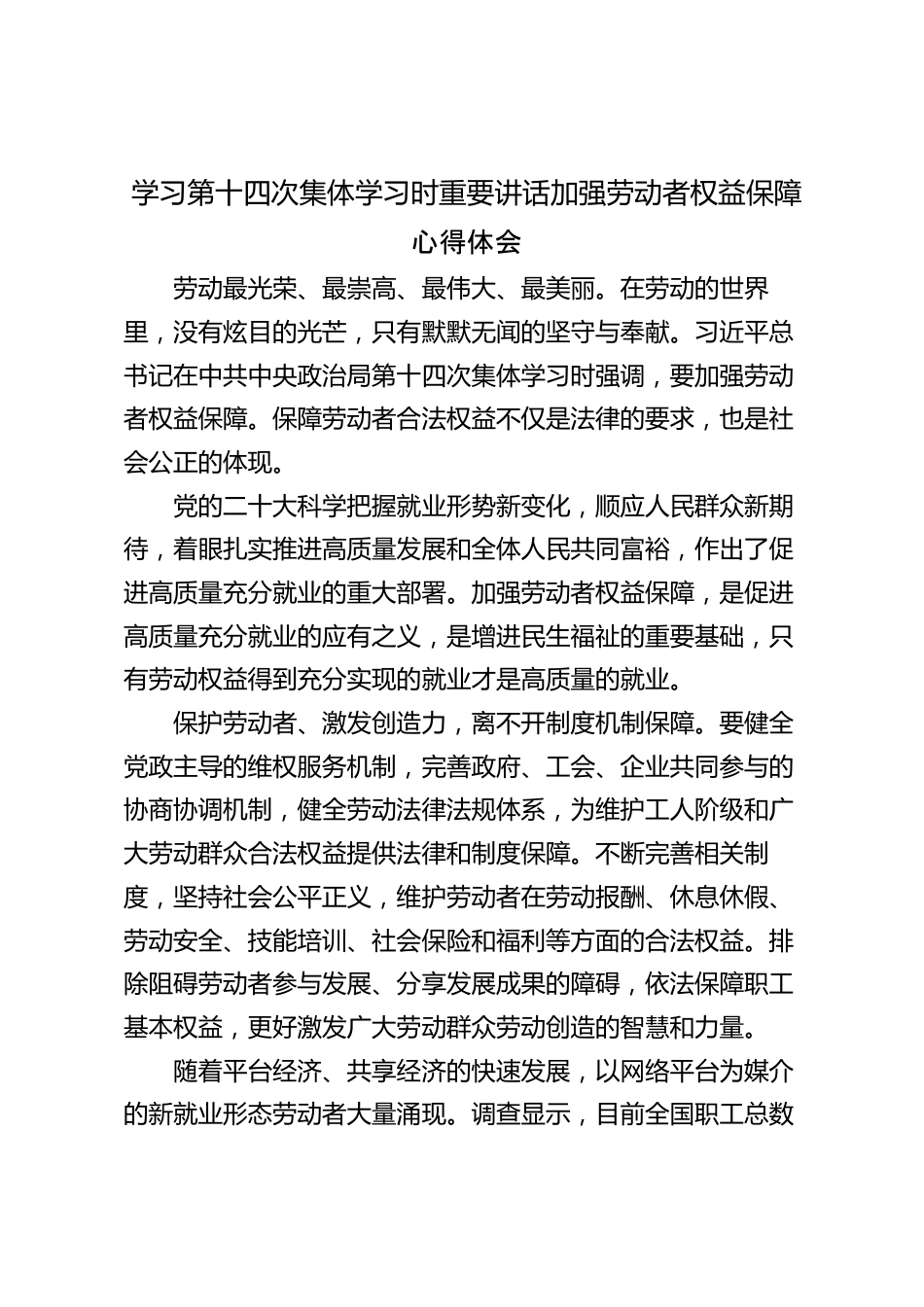 学习第十四次集体学习时重要讲话加强劳动者权益保障心得体会

劳动最光荣、最崇高、最伟大、最美丽。在劳动的世界里，没有炫目的光芒，只有默默无闻的坚守与奉献。习近平总书记在中共中央政治局第十四次集体学习时强调，要加强劳动者权益保障。保障劳动者合法权益不仅是法律的要求，也是社会公正的体现。

党的二十大科学把握就业形势新变化，顺应人民群众新期待，着眼扎实推进高质量发展和全体人民共同富裕，作出了促进高质量充分就业的重大部署。加强劳动者权益保障，是促进高质量充分就业的应有之义，是增进民生福祉的重要基础，只有劳动权益得到充分实现的就业才是高质量的就业。

保护劳动者、激发创造力，离不开制度机制保障。要健全党政主导的维权服务机制，完善政府、工会、企业共同参与的协商协调机制，健全劳动法律法规体系，为维护工人阶级和广大劳动群众合法权益提供法律和制度保障。不断完善相关制度，坚持社会公平正义，维护劳动者在劳动报酬、休息休假、劳动安全、技能培训、社会保险和福利等方面的合法权益。排除阻碍劳动者参与发展、分享发展成果的障碍，依法保障职工基本权益，更好激发广大劳动群众劳动创造的智慧和力量。

随着平台经济、共享经济的快速发展，以网络平台为媒介的新就业形态劳动者大量涌现。调查显示，目前全国职工总数